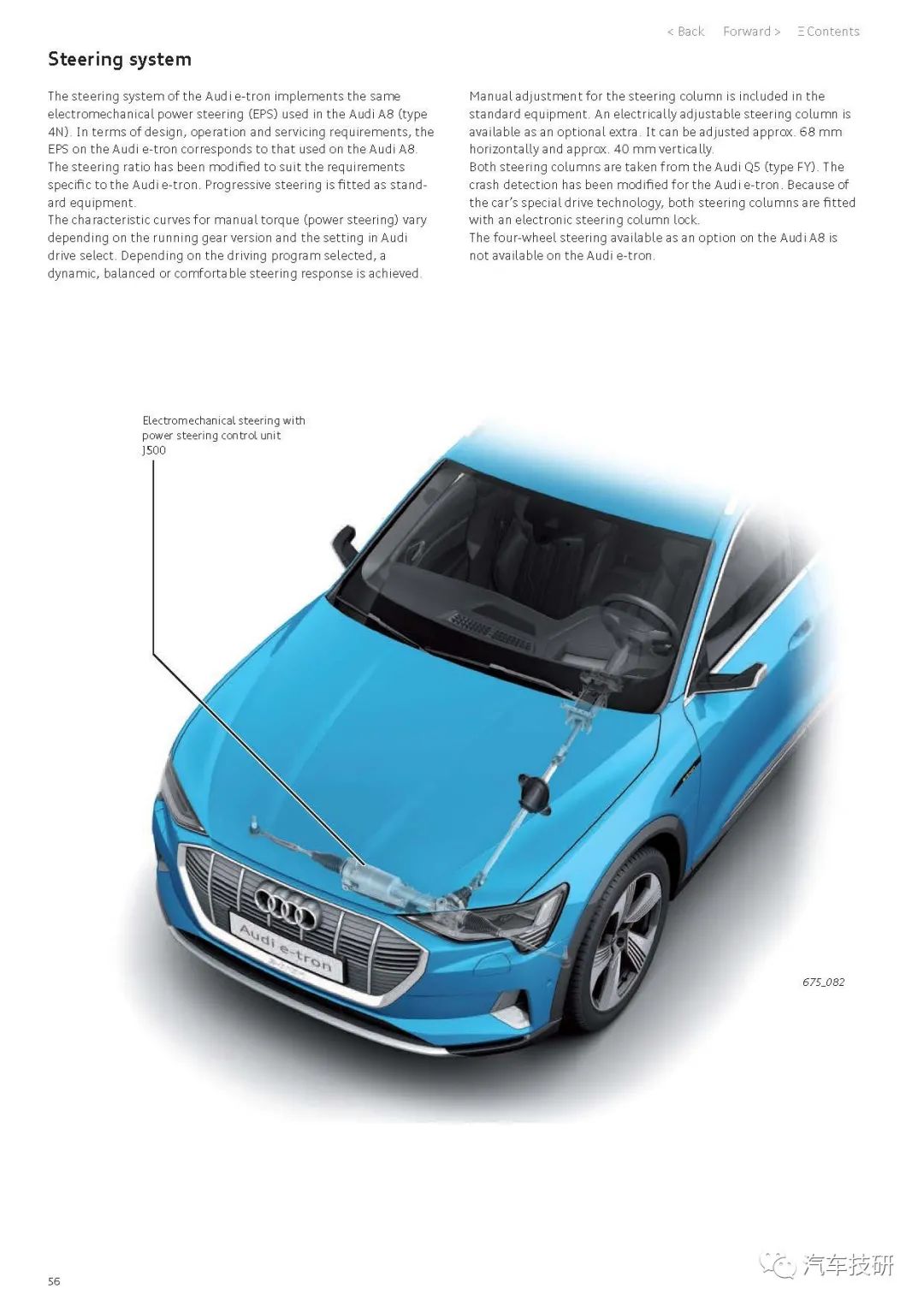 < Back Forward > Ξ Contents

Steering system

The steering system of the Audi e-tron implements the same electromechanical power steering (EPS) used in the Audi A8 (type 4N). In terms of design, operation and servicing requirements, the EPS on the Audi e-tron corresponds to that used on the Audi A8. The steering ratio has been modified to suit the requirements specific to the Audi e-tron. Progressive steering is fitted as standard equipment.
The characteristic curves for manual torque (power steering) vary depending on the running gear version and the setting in Audi drive select. Depending on the driving program selected, a dynamic, balanced or comfortable steering response is achieved.

Manual adjustment for the steering column is included in the standard equipment. An electrically adjustable steering column is available as an optional extra. It can be adjusted approx. 68 mm horizontally and approx. 40 mm vertically.
Both steering columns are taken from the Audi Q5 (type FY). The crash detection has been modified for the Audi e-tron. Because of the car's special drive technology, both steering columns are fitted with an electronic steering column lock.
The four-wheel steering available as an option on the Audi A8 is not available on the Audi e-tron.

Electromechanical steering with power steering control unit J500

Audi e-tron

675_082

56

汽车技研